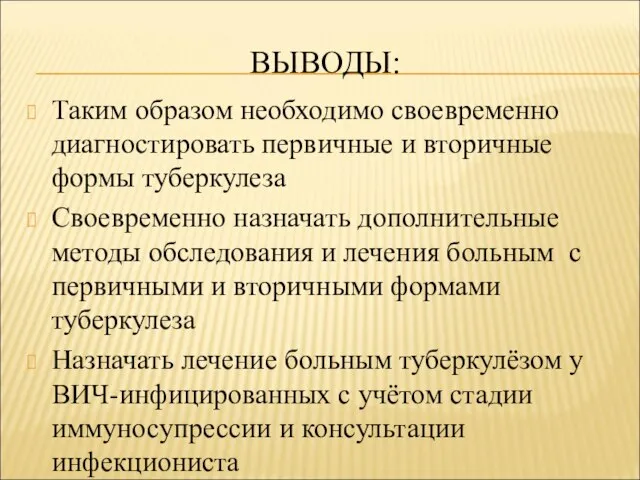 ВЫВОДЫ:

Таким образом необходимо своевременно диагностировать первичные и вторичные формы туберкулеза

Своевременно назначать дополнительные методы обследования и лечения больным с первичными и вторичными формами туберкулеза

Назначать лечение больным туберкулёзом у ВИЧ-инфицированных с учётом стадии иммуносупрессии и консультации инфекциониста